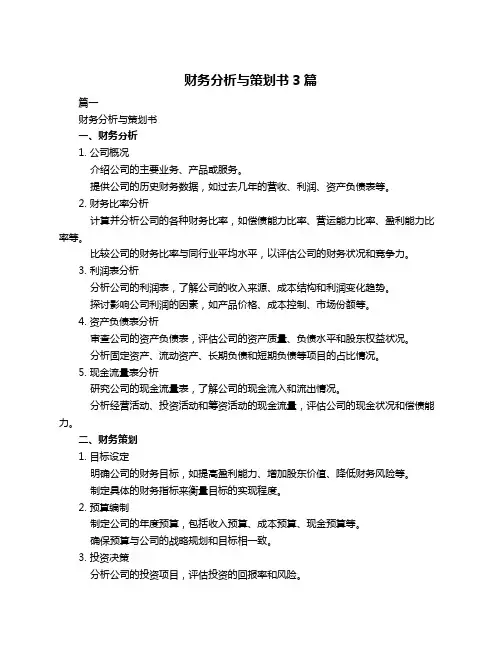 财务分析与策划书 3 篇

篇一

财务分析与策划书

一、财务分析

1. 公司概况

介绍公司的主要业务、产品或服务。

提供公司的历史财务数据，如过去几年的营收、利润、资产负债表等。

2. 财务比率分析

计算并分析公司的各种财务比率，如偿债能力比率、营运能力比率、盈利能力比率等。

比较公司的财务比率与同行业平均水平，以评估公司的财务状况和竞争力。

3. 利润表分析

分析公司的利润表，了解公司的收入来源、成本结构和利润变化趋势。

探讨影响公司利润的因素，如产品价格、成本控制、市场份额等。

4. 资产负债表分析

审查公司的资产负债表，评估公司的资产质量、负债水平和股东权益状况。

分析固定资产、流动资产、长期负债和短期负债等项目的占比情况。

5. 现金流量表分析

研究公司的现金流量表，了解公司的现金流入和流出情况。

分析经营活动、投资活动和筹资活动的现金流量，评估公司的现金状况和偿债能力。

二、财务策划

1. 目标设定

明确公司的财务目标，如提高盈利能力、增加股东价值、降低财务风险等。

制定具体的财务指标来衡量目标的实现程度。

2. 预算编制

制定公司的年度预算，包括收入预算、成本预算、现金预算等。

确保预算与公司的战略规划和目标相一致。

3. 投资决策

分析公司的投资项目，评估投资的回报率和风险。